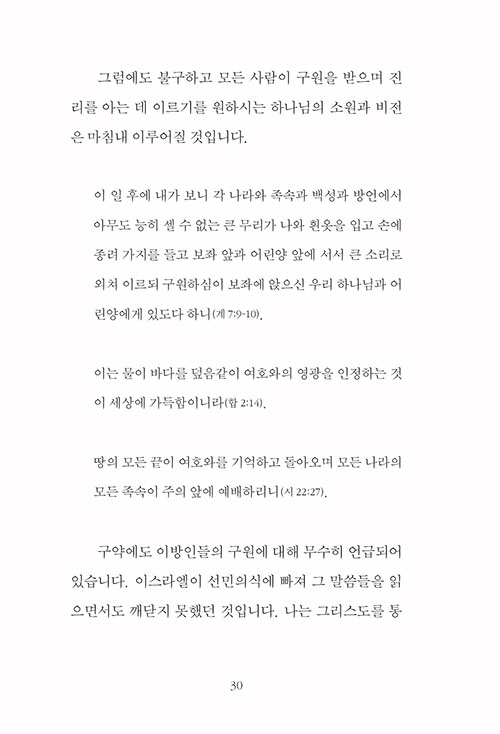 그럼에도 불구하고 모든 사람이 구원을 받으며 진리를 아는 데 이르기를 원하시는 하나님의 소원과 비전은 마침내 이루어질 것입니다.

이 일 후에 내가 보니 각 나라와 족속과 백성과 방언에서 아무도 능히 셀 수 없는 큰 무리가 나와 흰옷을 입고 손에 종려 가지를 들고 보좌 앞과 어린양 앞에 서서 큰 소리로 외쳐 이르되 구원하심이 보좌에 앉으신 우리 하나님과 어린양에게 있도다 하니(계 7:9-10).

이는 물이 바다를 덮음같이 여호와의 영광을 인정하는 것이 세상에 가득함이니라(합 2:14).

땅의 모든 끝이 여호와를 기억하고 돌아오며 모든 나라의 모든 족속이 주의 앞에 예배하리니(시 22:27).

구약에도 이방인들의 구원에 대해 무수히 언급되어 있습니다. 이스라엘이 선민의식에 빠져 그 말씀들을 읽으면서도 깨닫지 못했던 것입니다. 나는 그리스도를 통

30